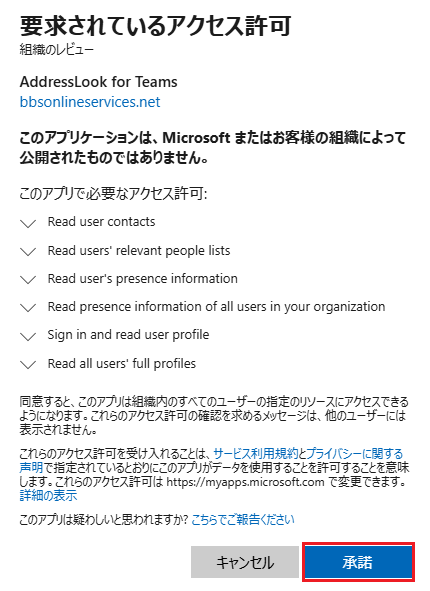 要求されているアクセス許可
組織のレビュー

AddressLook for Teams
bbsonlineservices.net

このアプリケーションは、Microsoft またはお客様の組織によって公開されたものではありません。

このアプリで必要なアクセス許可:

Read user contacts

Read users' relevant people lists

Read user's presence information

Read presence information of all users in your organization

Sign in and read user profile

Read all users' full profiles

同意すると、このアプリは組織内のすべてのユーザーの指定のリソースにアクセスできるようになります。これらのアクセス許可の確認を求めるメッセージは、他のユーザーには表示されません。

これらのアクセス許可を受け入れることは、サービス利用規約とプライバシーに関する声明で指定されているとおりにこのアプリがデータを使用することを許可することを意味します。これらのアクセス許可は https://myapps.microsoft.com で変更できます。詳細の表示

このアプリは疑わしいと思われますか? こちらでご報告ください

キャンセル

承諾